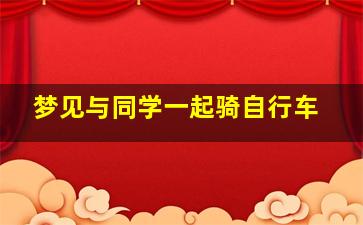 梦见与同学一起骑自行车